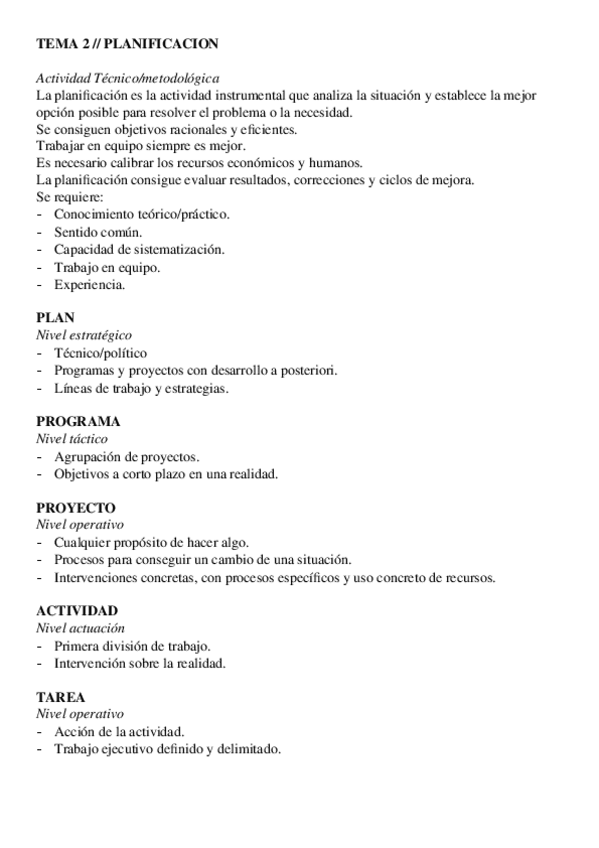 TEMA 2 // PLANIFICACION

Actividad Técnico/metodológica
La planificación es la actividad instrumental que analiza la situación y establece la mejor opción posible para resolver el problema o la necesidad.
Se consiguen objetivos racionales y eficientes.
Trabajar en equipo siempre es mejor.
Es necesario calibrar los recursos económicos y humanos.
La planificación consigue evaluar resultados, correcciones y ciclos de mejora.
Se requiere:
- Conocimiento teórico/práctico.
- Sentido común.
- Capacidad de sistematización.
- Trabajo en equipo.
- Experiencia.

PLAN
Nivel estratégico
- Técnico/político
- Programas y proyectos con desarrollo a posteriori.
- Líneas de trabajo y estrategias.

PROGRAMA
Nivel táctico
- Agrupación de proyectos.
- Objetivos a corto plazo en una realidad.

PROYECTO
Nivel operativo
- Cualquier propósito de hacer algo.
- Procesos para conseguir un cambio de una situación.
- Intervenciones concretas, con procesos específicos y uso concreto de recursos.

ACTIVIDAD
Nivel actuación
- Primera división de trabajo.
- Intervención sobre la realidad.

TAREA
Nivel operativo
- Acción de la actividad.
- Trabajo ejecutivo definido y delimitado.